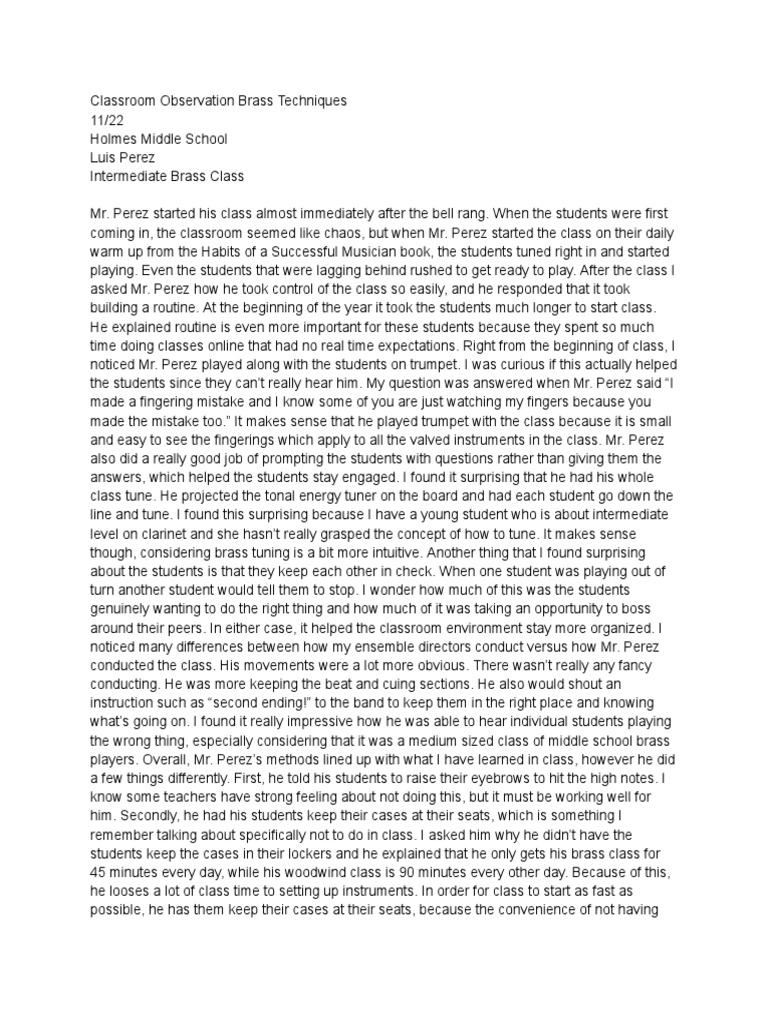 Classroom Observation Brass Techniques
11/22
Holmes Middle School
Luis Perez
Intermediate Brass Class

Mr. Perez started his class almost immediately after the bell rang. When the students were first coming in, the classroom seemed like chaos, but when Mr. Perez started the class on their daily warm up from the Habits of a Successful Musician book, the students tuned right in and started playing. Even the students that were lagging behind rushed to get ready to play. After the class I asked Mr. Perez how he took control of the class so easily, and he responded that it took building a routine. At the beginning of the year it took the students much longer to start class. He explained routine is even more important for these students because they spent so much time doing classes online that had no real time expectations. Right from the beginning of class, I noticed Mr. Perez played along with the students on trumpet. I was curious if this actually helped the students since they can't really hear him. My question was answered when Mr. Perez said "I made a fingering mistake and I know some of you are just watching my fingers because you made the mistake too." It makes sense that he played trumpet with the class because it is small and easy to see the fingerings which apply to all the valved instruments in the class. Mr. Perez also did a really good job of prompting the students with questions rather than giving them the answers, which helped the students stay engaged. I found it surprising that he had his whole class tune. He projected the tonal energy tuner on the board and had each student go down the line and tune. I found this surprising because I have a young student who is about intermediate level on clarinet and she hasn't really grasped the concept of how to tune. It makes sense though, considering brass tuning is a bit more intuitive. Another thing that I found surprising about the students is that they keep each other in check. When one student was playing out of turn another student would tell them to stop. I wonder how much of this was the students genuinely wanting to do the right thing and how much of it was taking an opportunity to boss around their peers. In either case, it helped the classroom environment stay more organized. I noticed many differences between how my ensemble directors conduct versus how Mr. Perez conducted the class. His movements were a lot more obvious. There wasn't really any fancy conducting. He was more keeping the beat and cuing sections. He also would shout an instruction such as "second ending!" to the band to keep them in the right place and knowing what's going on. I found it really impressive how he was able to hear individual students playing the wrong thing, especially considering that it was a medium sized class of middle school brass players. Overall, Mr. Perez's methods lined up with what I have learned in class, however he did a few things differently. First, he told his students to raise their eyebrows to hit the high notes. I know some teachers have strong feeling about not doing this, but it must be working well for him. Secondly, he had his students keep their cases at their seats, which is something I remember talking about specifically not to do in class. I asked him why he didn't have the students keep the cases in their lockers and he explained that he only gets his brass class for 45 minutes every day, while his woodwind class is 90 minutes every other day. Because of this, he looses a lot of class time to setting up instruments. In order for class to start as fast as possible, he has them keep their cases at their seats, because the convenience of not having